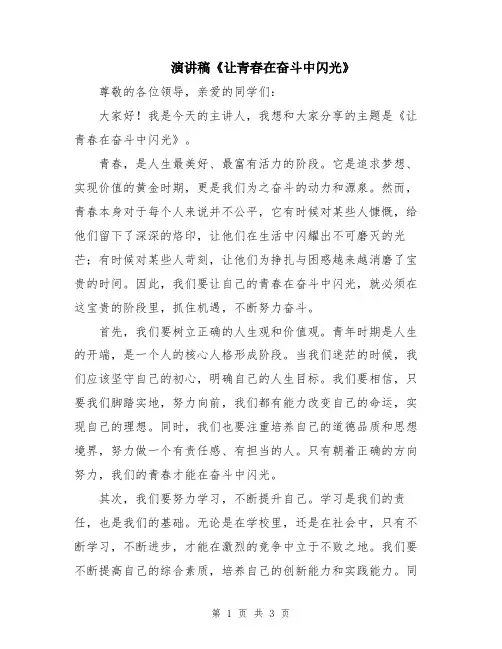 演讲稿《让青春在奋斗中闪光》

尊敬的各位领导，亲爱的同学们：

大家好！我是今天的主讲人，我想和大家分享的主题是《让青春在奋斗中闪光》。

青春，是人生最美好、最富有活力的阶段。它是追求梦想、实现价值的黄金时期，更是我们为之奋斗的动力和源泉。然而，青春本身对于每个人来说并不公平，它有时候对某些人慷慨，给他们留下了深深的烙印，让他们在生活中闪耀出不可磨灭的光芒；有时候对某些人苛刻，让他们为挣扎与困惑越来越消磨了宝贵的时间。因此，我们要让自己的青春在奋斗中闪光，就必须在这宝贵的阶段里，抓住机遇，不断努力奋斗。

首先，我们要树立正确的人生观和价值观。青年时期是人生的开端，是一个人的核心人格形成阶段。当我们迷茫的时候，我们应该坚守自己的初心，明确自己的人生目标。我们要相信，只要我们脚踏实地，努力向前，我们都有能力改变自己的命运，实现自己的理想。同时，我们也要注重培养自己的道德品质和思想境界，努力做一个有责任感、有担当的人。只有朝着正确的方向努力，我们的青春才能在奋斗中闪光。

其次，我们要努力学习，不断提升自己。学习是我们的责任，也是我们的基础。无论是在学校里，还是在社会中，只有不断学习，不断进步，才能在激烈的竞争中立于不败之地。我们要不断提高自己的综合素质，培养自己的创新能力和实践能力。同

第 1 页 共 3 页